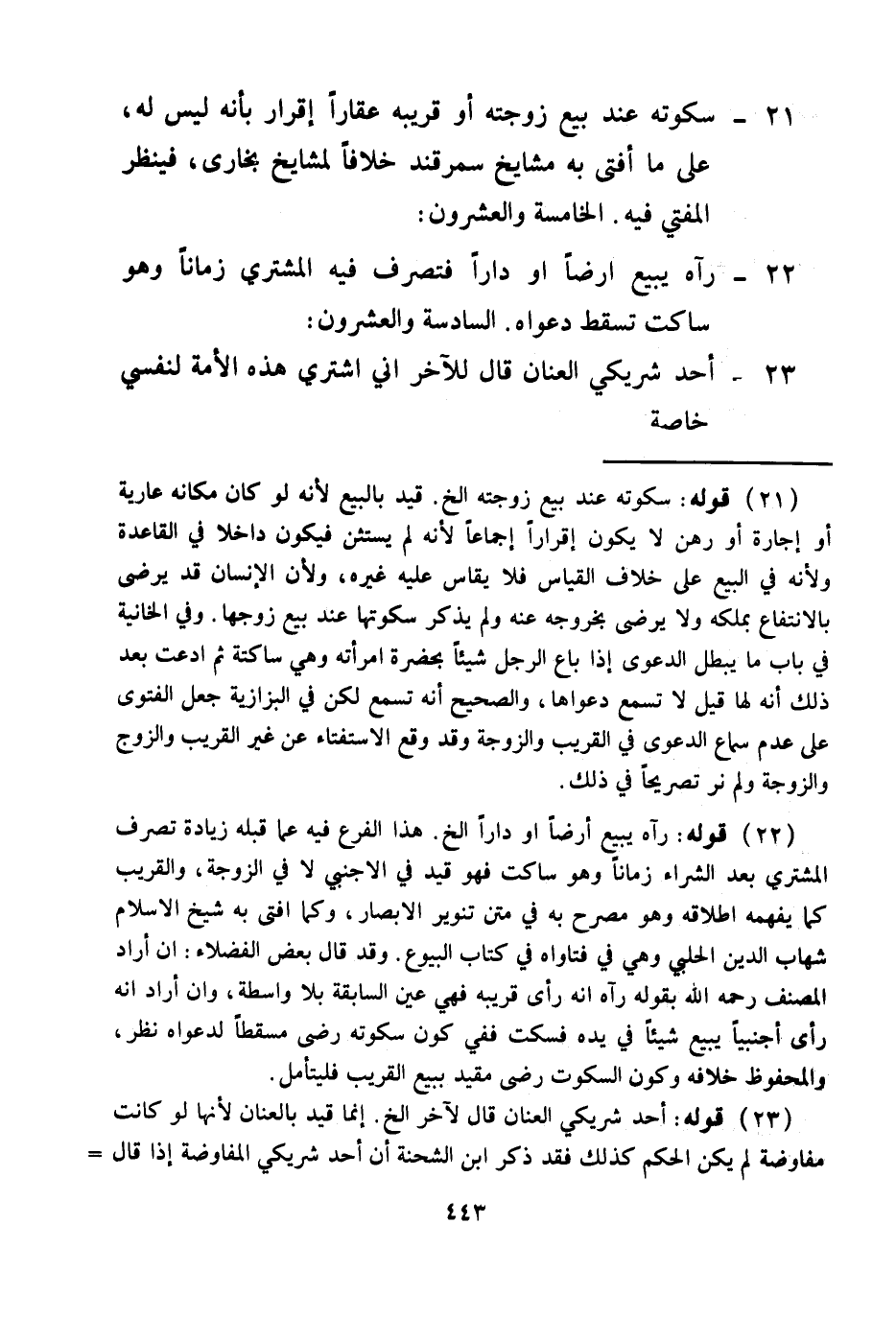 ٢١ ـ سكوته عند بيع زوجته أو قريبه عقاراً إقرار بأنه ليس له، على ما أفتى به مشايخ سمرقند خلافاً لمشايخ بخارى، فينظر المفتي فيه. الخامسة والعشرون:

٢٢ ـ رآه يبيع ارضاً او داراً فتصرف فيه المشتري زماناً وهو ساكت تسقط دعواه. السادسة والعشرون:

٢٣ ـ أحد شريكي العنان قال للآخر اني اشتري هذه الأمة لنفسي خاصة

(٢١) قوله: سكوته عند بيع زوجته الخ. قيد بالبيع لأنه لو كان مكانه عارية أو إجارة أو رهن لا يكون إقراراً إجماعاً لأنه لم يستثن فيكون داخلا في القاعدة ولأنه في البيع على خلاف القياس فلا يقاس عليه غيره، ولأن الإنسان قد يرضى بالانتفاع بملكه ولا يرضى بخروجه عنه ولم يذكر سكوتها عند بيع زوجها. وفي الخانية في باب ما يبطل الدعوى إذا باع الرجل شيئاً بحضرة امرأته وهي ساكتة ثم ادعت بعد ذلك أنه لها قيل لا تسمع دعواها، والصحيح أنه تسمع لكن في البزازية جعل الفتوى على عدم سماع الدعوى في القريب والزوجة وقد وقع الاستفتاء عن غير القريب والزوج والزوجة ولم نر تصريحاً في ذلك.

(٢٢) قوله: رآه يبيع أرضاً او داراً الخ. هذا الفرع فيه عما قبله زيادة تصرف المشتري بعد الشراء زماناً وهو ساكت فهو قيد في الاجنبي لا في الزوجة، والقريب كما يفهمه اطلاقه وهو مصرح به في متن تنوير الابصار، وكما افتى به شيخ الاسلام شهاب الدين الحلبي وهي في فتاواه في كتاب البيوع. وقد قال بعض الفضلاء: ان أراد المصنف رحمه الله بقوله رآه انه رأى قريبه فهي عين السابقة بلا واسطة، وان أراد انه رأى أجنبياً يبيع شيئاً في يده فسكت ففي كون سكوته رضى مسقطاً لدعواه نظر، والمحفوظ خلافه وكون السكوت رضى مقيد ببيع القريب فليتأمل.

(٢٣) قوله: أحد شريكي العنان قال لآخر الخ. إنما قيد بالعنان لأنها لو كانت مفاوضة لم يكن الحكم كذلك فقد ذكر ابن الشحنة أن أحد شريكي المفاوضة إذا قال =

٤٤٣